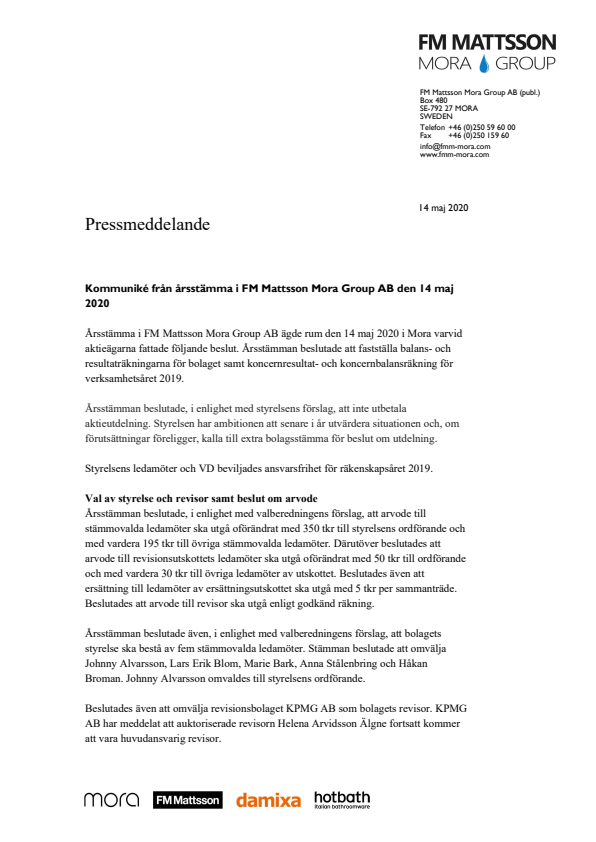 FM MATTSSON
MORA GROUP

FM Mattsson Mora Group AB (publ.)
Box 480
SE-792 27 MORA
SWEDEN
Telefon +46 (0)250 59 60 00
Fax +46 (0)250 159 60
info@fmm-mora.com
www.fmm-mora.com

14 maj 2020

Pressmeddelande

Kommuniké från årsstämma i FM Mattsson Mora Group AB den 14 maj 2020

Årsstämma i FM Mattsson Mora Group AB ägde rum den 14 maj 2020 i Mora varvid aktieägarna fattade följande beslut. Årsstämman beslutade att fastställa balans- och resultaträkningarna för bolaget samt koncernresultat- och koncernbalansräkning för verksamhetsåret 2019.

Årsstämman beslutade, i enlighet med styrelsens förslag, att inte utbetala aktieutdelning. Styrelsen har ambitionen att senare i år utvärdera situationen och, om förutsättningar föreligger, kalla till extra bolagsstämma för beslut om utdelning.

Styrelsens ledamöter och VD beviljades ansvarsfrihet för räkenskapsåret 2019.

Val av styrelse och revisor samt beslut om arvode
Årsstämman beslutade, i enlighet med valberedningens förslag, att arvode till stämmovalda ledamöter ska utgå oförändrat med 350 tkr till styrelsens ordförande och med vardera 195 tkr till övriga stämmovalda ledamöter. Därutöver beslutades att arvode till revisionsutskottets ledamöter ska utgå oförändrat med 50 tkr till ordförande och med vardera 30 tkr till övriga ledamöter av utskottet. Beslutades även att ersättning till ledamöter av ersättningsutskottet ska utgå med 5 tkr per sammanträde. Beslutades att arvode till revisor ska utgå enligt godkänd räkning.

Årsstämman beslutade även, i enlighet med valberedningens förslag, att bolagets styrelse ska bestå av fem stämmovalda ledamöter. Stämman beslutade att omvälja Johnny Alvarsson, Lars Erik Blom, Marie Bark, Anna Stålenbring och Håkan Broman. Johnny Alvarsson omvaldes till styrelsens ordförande.

Beslutades även att omvälja revisionsbolaget KPMG AB som bolagets revisor. KPMG AB har meddelat att auktoriserade revisorn Helena Arvidsson Älgne fortsatt kommer att vara huvudansvarig revisor.

mora FM Mattsson damixa hotbath italian bathroomware